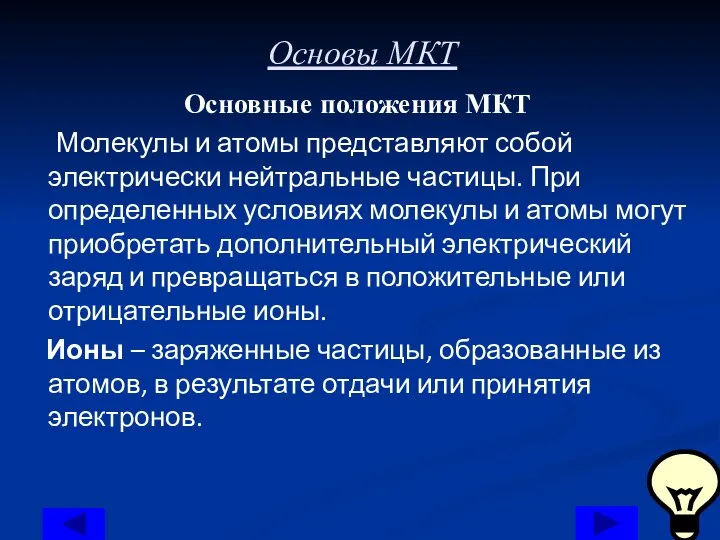 Основы МКТ

Основные положения МКТ

Молекулы и атомы представляют собой электрически нейтральные частицы. При определенных условиях молекулы и атомы могут приобретать дополнительный электрический заряд и превращаться в положительные или отрицательные ионы.

Ионы – заряженные частицы, образованные из атомов, в результате отдачи или принятия электронов.